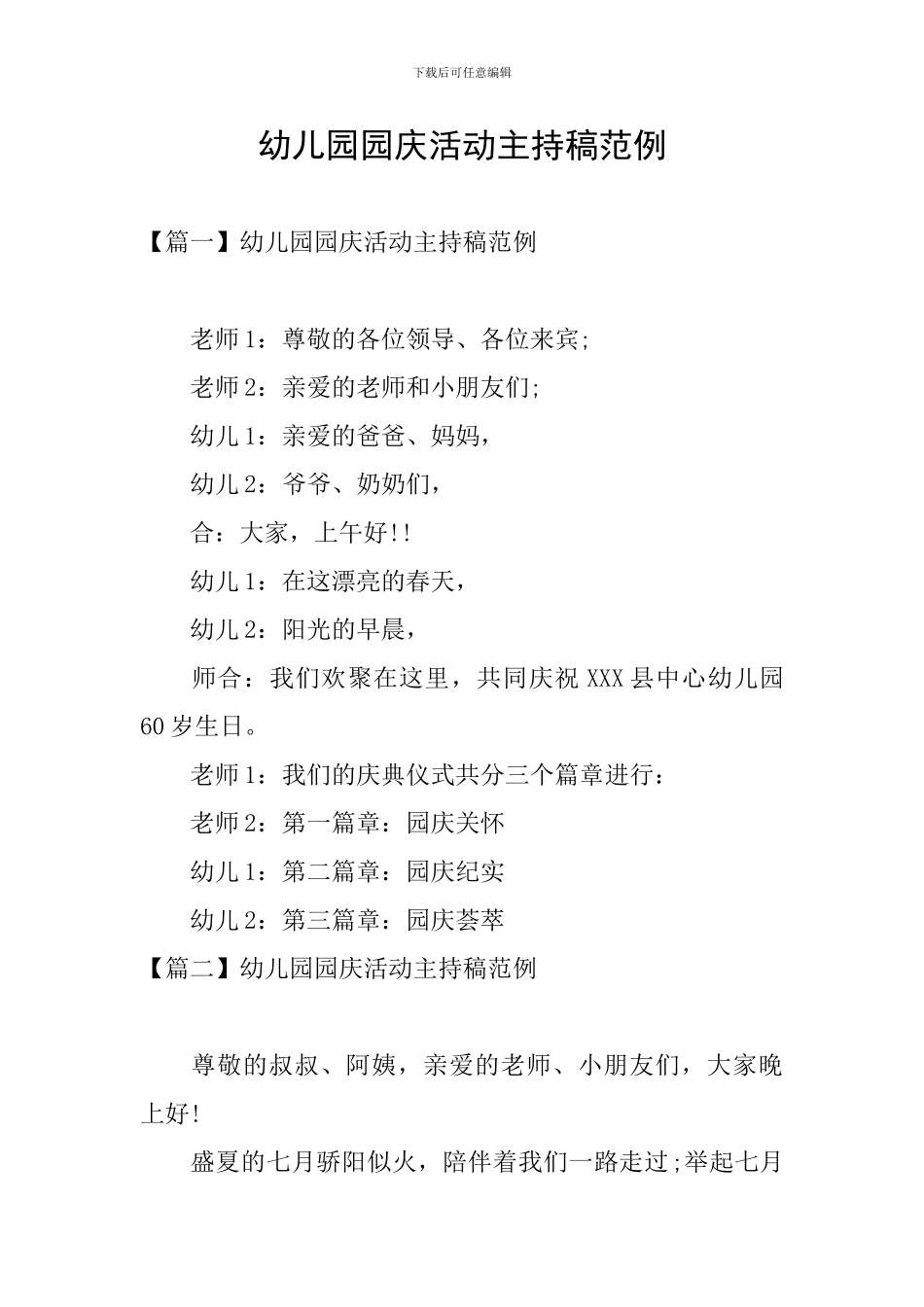 下载后可任意编辑

幼儿园园庆活动主持稿范例

【篇一】幼儿园园庆活动主持稿范例

老师1：尊敬的各位领导、各位来宾;

老师2：亲爱的老师和小朋友们;

幼儿1：亲爱的爸爸、妈妈，

幼儿2：爷爷、奶奶们，

合：大家，上午好!!

幼儿1：在这漂亮的春天，

幼儿2：阳光的早晨，

师合：我们欢聚在这里，共同庆祝XXX县中心幼儿园60岁生日。

老师1：我们的庆典仪式共分三个篇章进行：

老师2：第一篇章：园庆关怀

幼儿1：第二篇章：园庆纪实

幼儿2：第三篇章：园庆荟萃

【篇二】幼儿园园庆活动主持稿范例

尊敬的叔叔、阿姨，亲爱的老师、小朋友们，大家晚上好!

盛夏的七月骄阳似火，陪伴着我们一路走过;举起七月